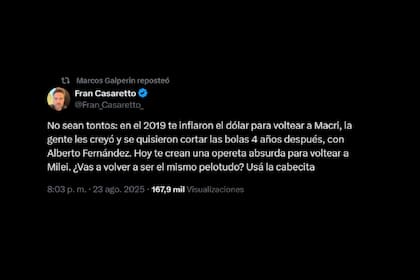 Marcos Galperin reposteó
Fran Casaretto
@Fran_Casaretto_

No sean tontos: en el 2019 te inflaron el dólar para voltear a Macri, la gente les creyó y se quisieron cortar las bolas 4 años después, con Alberto Fernández. Hoy te crean una opereta absurda para voltear a Milei. ¿Vas a volver a ser el mismo pelotudo? Usá la cabecita

8:03 p. m. · 23 ago. 2025 · 167,9 mil Visualizaciones